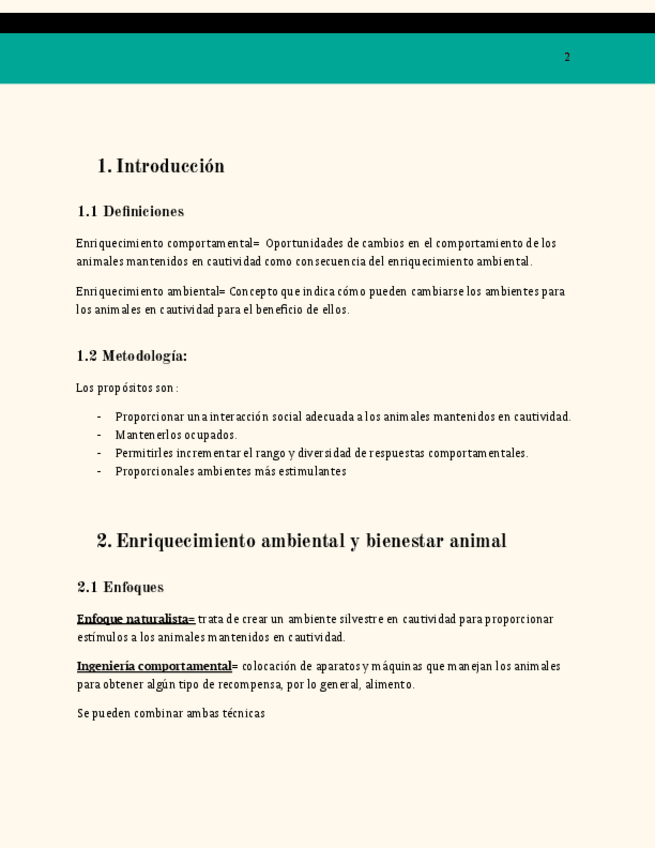 2

1. Introducción

1.1 Definiciones

Enriquecimiento comportamental= Oportunidades de cambios en el comportamiento de los animales mantenidos en cautividad como consecuencia del enriquecimiento ambiental.

Enriquecimiento ambiental= Concepto que indica cómo pueden cambiarse los ambientes para los animales en cautividad para el beneficio de ellos.

1.2 Metodología:

Los propósitos son :

- Proporcionar una interacción social adecuada a los animales mantenidos en cautividad.
- Mantenerlos ocupados.
- Permitirles incrementar el rango y diversidad de respuestas comportamentales.
- Proporcionales ambientes más estimulantes

2. Enriquecimiento ambiental y bienestar animal

2.1 Enfoques

Enfoque naturalista= trata de crear un ambiente silvestre en cautividad para proporcionar estímulos a los animales mantenidos en cautividad.

Ingeniería comportamental= colocación de aparatos y máquinas que manejan los animales para obtener algún tipo de recompensa, por lo general, alimento.

Se pueden combinar ambas técnicas